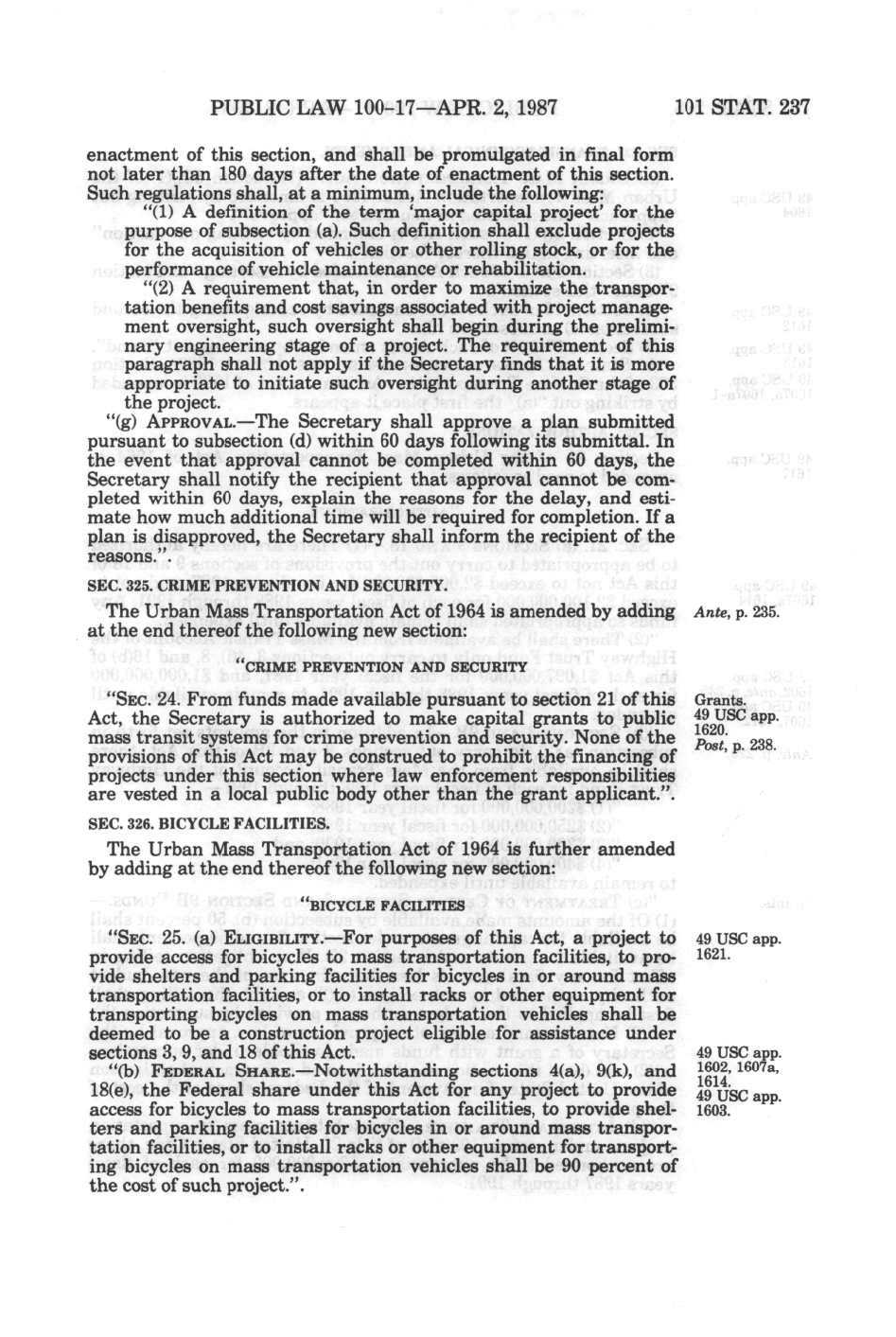 PUBLIC LAW 100-17—APR. 2, 1987 101 STAT. 237

enactment of this section, and shall be promulgated in final form not later than 180 days after the date of enactment of this section. Such regulations shall, at a minimum, include the following:

"(1) A definition of the term 'major capital project' for the purpose of subsection (a). Such definition shall exclude projects for the acquisition of vehicles or other rolling stock, or for the performance of vehicle maintenance or rehabilitation.

"(2) A requirement that, in order to maximize the transportation benefits and cost savings associated with project management oversight, such oversight shall begin during the preliminary engineering stage of a project. The requirement of this paragraph shall not apply if the Secretary finds that it is more appropriate to initiate such oversight during another stage of the project.

"(g) APPROVAL.—The Secretary shall approve a plan submitted pursuant to subsection (d) within 60 days following its submittal. In the event that approval cannot be completed within 60 days, the Secretary shall notify the recipient that approval cannot be completed within 60 days, explain the reasons for the delay, and estimate how much additional time will be required for completion. If a plan is disapproved, the Secretary shall inform the recipient of the reasons.".

SEC. 325. CRIME PREVENTION AND SECURITY.

The Urban Mass Transportation Act of 1964 is amended by adding at the end thereof the following new section:

Ante, p. 235.

"CRIME PREVENTION AND SECURITY

"SEC. 24. From funds made available pursuant to section 21 of this Act, the Secretary is authorized to make capital grants to public mass transit systems for crime prevention and security. None of the provisions of this Act may be construed to prohibit the financing of projects under this section where law enforcement responsibilities are vested in a local public body other than the grant applicant.".

Grants.
49 USC app. 1620.
Post, p. 238.

SEC. 326. BICYCLE FACILITIES.

The Urban Mass Transportation Act of 1964 is further amended by adding at the end thereof the following new section:

"BICYCLE FACILITIES

"SEC. 25. (a) ELIGIBILITY.—For purposes of this Act, a project to provide access for bicycles to mass transportation facilities, to provide shelters and parking facilities for bicycles in or around mass transportation facilities, or to install racks or other equipment for transporting bicycles on mass transportation vehicles shall be deemed to be a construction project eligible for assistance under sections 3, 9, and 18 of this Act.

49 USC app. 1621.

"(b) FEDERAL SHARE.—Notwithstanding sections 4(a), 9(k), and 18(e), the Federal share under this Act for any project to provide access for bicycles to mass transportation facilities, to provide shelters and parking facilities for bicycles in or around mass transportation facilities, or to install racks or other equipment for transporting bicycles on mass transportation vehicles shall be 90 percent of the cost of such project.".

49 USC app. 1602, 1607a, 1614.
49 USC app. 1603.